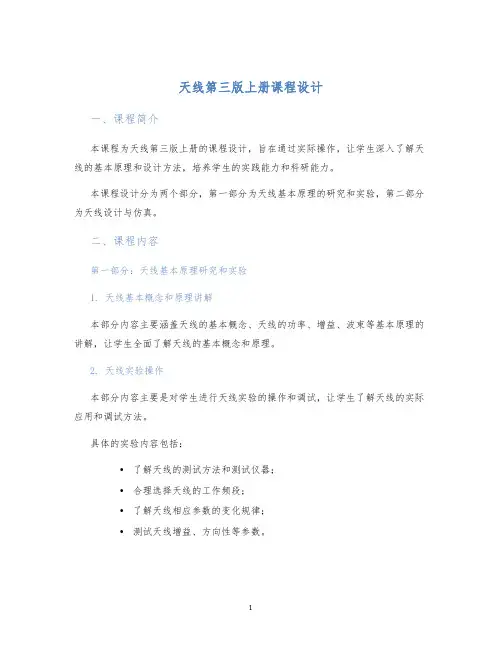 天线第三版上册课程设计

一、课程简介

本课程为天线第三版上册的课程设计，旨在通过实际操作，让学生深入了解天线的基本原理和设计方法，培养学生的实践能力和科研能力。

本课程设计分为两个部分，第一部分为天线基本原理的研究和实验，第二部分为天线设计与仿真。

二、课程内容

第一部分：天线基本原理研究和实验

1. 天线基本概念和原理讲解

本部分内容主要涵盖天线的基本概念、天线的功率、增益、波束等基本原理的讲解，让学生全面了解天线的基本概念和原理。

2. 天线实验操作

本部分内容主要是对学生进行天线实验的操作和调试，让学生了解天线的实际应用和调试方法。

具体的实验内容包括：

• 了解天线的测试方法和测试仪器；
• 合理选择天线的工作频段；
• 了解天线相应参数的变化规律；
• 测试天线增益、方向性等参数。

1